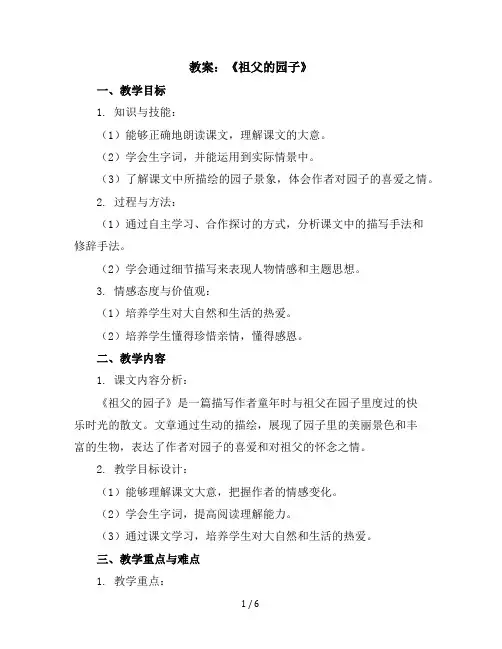 教案：《祖父的园子》

一、教学目标

1. 知识与技能：

（1）能够正确地朗读课文，理解课文的大意。

（2）学会生字词，并能运用到实际情景中。

（3）了解课文中所描绘的园子景象，体会作者对园子的喜爱之情。

2. 过程与方法：

（1）通过自主学习、合作探讨的方式，分析课文中的描写手法和修辞手法。

（2）学会通过细节描写来表现人物情感和主题思想。

3. 情感态度与价值观：

（1）培养学生对大自然和生活的热爱。

（2）培养学生懂得珍惜亲情，懂得感恩。

二、教学内容

1. 课文内容分析：

《祖父的园子》是一篇描写作者童年时与祖父在园子里度过的快乐时光的散文。文章通过生动的描绘，展现了园子里的美丽景色和丰富的生物，表达了作者对园子的喜爱和对祖父的怀念之情。

2. 教学目标设计：

（1）能够理解课文大意，把握作者的情感变化。

（2）学会生字词，提高阅读理解能力。

（3）通过课文学习，培养学生对大自然和生活的热爱。

三、教学重点与难点

1. 教学重点：

1 / 6